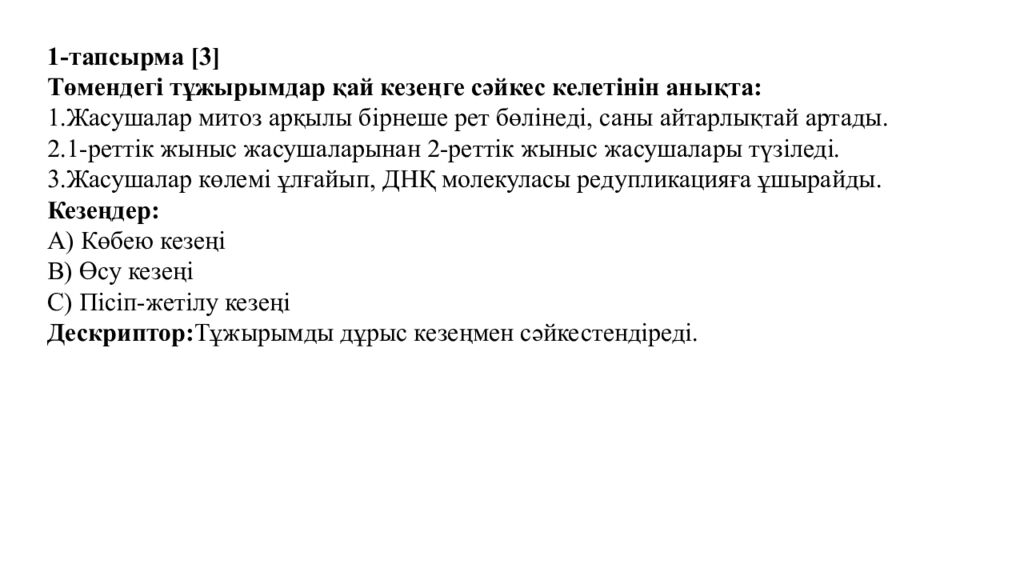 1-тапсырма [3]
Төмендегі тұжырымдар қай кезеңге сәйкес келетінін анықта:
1.Жасушалар митоз арқылы бірнеше рет бөлінеді, саны айтарлықтай артады.
2.1-реттік жыныс жасушаларынан 2-реттік жыныс жасушалары түзіледі.
3.Жасушалар көлемі ұлғайып, ДНҚ молекуласы редупликацияға ұшырайды.
Кезеңдер:
А) Көбею кезеңі
В) Өсу кезеңі
С) Пісіп-жетілу кезеңі
Дескриптор:Тұжырымды дұрыс кезеңмен сәйкестендіреді.